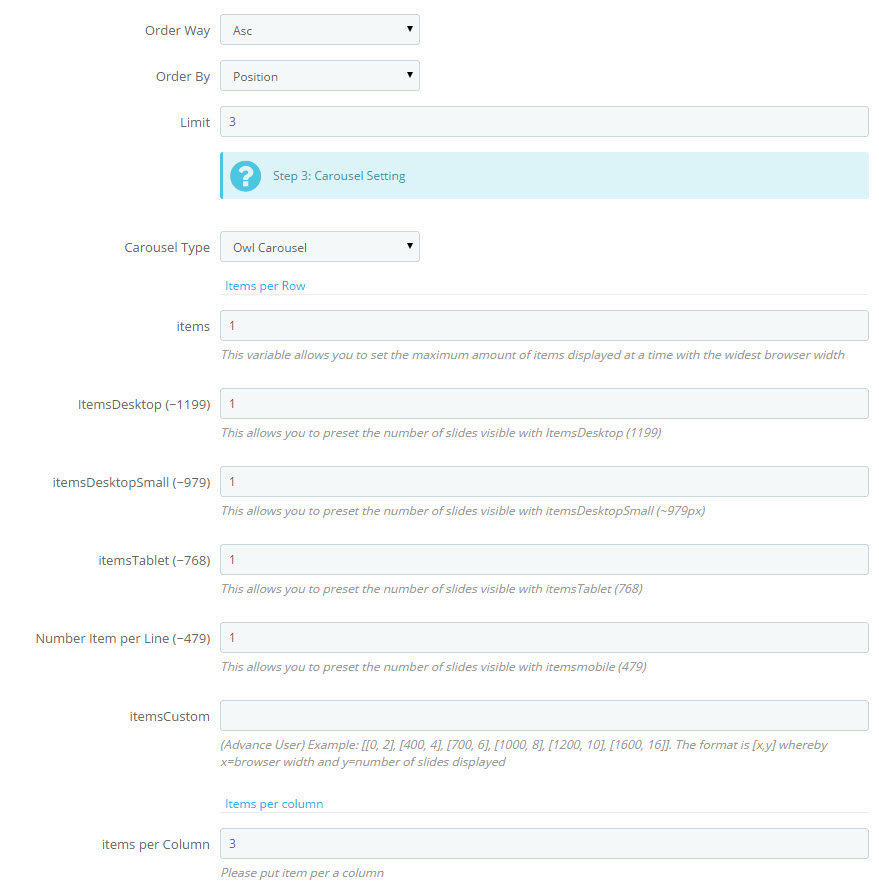 Order Way
Asc

Order By
Position

Limit
3

Step 3: Carousel Setting

Carousel Type
Owl Carousel

Items per Row

items
1
This variable allows you to set the maximum amount of items displayed at a time with the widest browser width

ItemsDesktop (~1199)
1
This allows you to preset the number of slides visible with ItemsDesktop (1199)

itemsDesktopSmall (~979)
1
This allows you to preset the number of slides visible with itemsDesktopSmall (~979px)

itemsTablet (~768)
1
This allows you to preset the number of slides visible with itemsTablet (768)

Number Item per Line (~479)
1
This allows you to preset the number of slides visible with itemsmobile (479)

itemsCustom

(Advance User) Example: [[0, 2], [400, 4], [700, 6], [1000, 8], [1200, 10], [1600, 16]]. The format is [x,y] whereby x=browser width and y=number of slides displayed

Items per column

items per Column
3
Please put item per a column